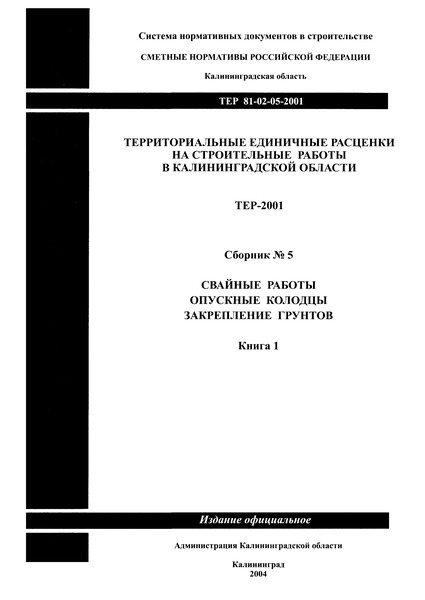 Система нормативных документов в строительстве

СМЕТНЫЕ НОРМАТИВЫ РОССИЙСКОЙ ФЕДЕРАЦИИ

Калининградская область

ТЕР 81-02-05-2001

ТЕРРИТОРИАЛЬНЫЕ ЕДИНИЧНЫЕ РАСЦЕНКИ НА СТРОИТЕЛЬНЫЕ РАБОТЫ В КАЛИНИНГРАДСКОЙ ОБЛАСТИ

ТЕР-2001

Сборник № 5

СВАЙНЫЕ РАБОТЫ
ОПУСКНЫЕ КОЛОДЦЫ
ЗАКРЕПЛЕНИЕ ГРУНТОВ

Книга 1

Издание официальное

Администрация Калининградской области

Калининград
2004